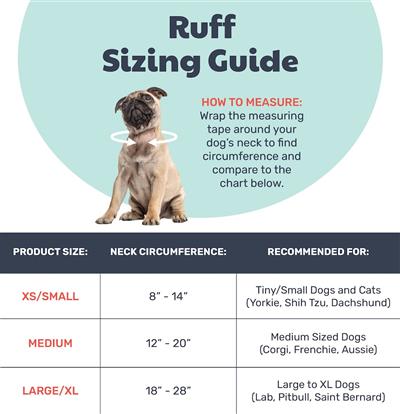 Ruff
Sizing Guide

HOW TO MEASURE:
Wrap the measuring tape around your dog's neck to find circumference and compare to the chart below.

| PRODUCT SIZE: | NECK CIRCUMFERENCE: | RECOMMENDED FOR: |
|---|---|---|
| XS/SMALL | 8" - 14" | Tiny/Small Dogs and Cats (Yorkie, Shih Tzu, Dachshund) |
| MEDIUM | 12" - 20" | Medium Sized Dogs (Corgi, Frenchie, Aussie) |
| LARGE/XL | 18" - 28" | Large to XL Dogs (Lab, Pitbull, Saint Bernard) |